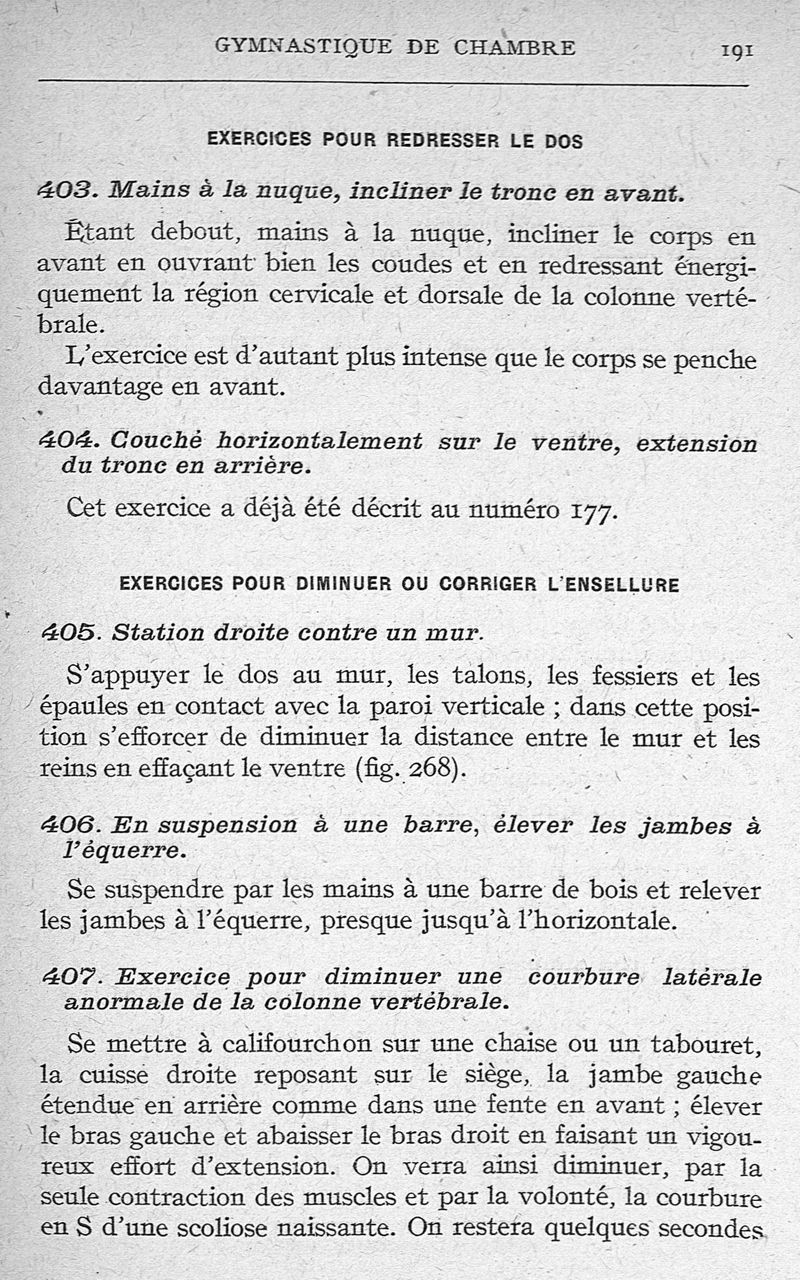 GYMNASTIQUE DE CHAMBRE 191

EXERCICES POUR REDRESSER LE DOS

403. Mains à la nuque, incliner le tronc en avant.

Étant debout, mains à la nuque, incliner le corps en avant en ouvrant bien les coudes et en redressant énergiquement la région cervicale et dorsale de la colonne vertébrale.

L'exercice est d'autant plus intense que le corps se penche davantage en avant.

404. Couché horizontalement sur le ventre, extension du tronc en arrière.

Cet exercice a déjà été décrit au numéro 177.

EXERCICES POUR DIMINUER OU CORRIGER L'ENSELLURE

405. Station droite contre un mur.

S'appuyer le dos au mur, les talons, les fessiers et les épaules en contact avec la paroi verticale ; dans cette position s'efforcer de diminuer la distance entre le mur et les reins en effaçant le ventre (fig. 268).

406. En suspension à une barre, élever les jambes à l'équerre.

Se suspendre par les mains à une barre de bois et relever les jambes à l'équerre, presque jusqu'à l'horizontale.

407. Exercice pour diminuer une courbure latérale anormale de la colonne vertébrale.

Se mettre à califourchon sur une chaise ou un tabouret, la cuisse droite reposant sur le siège, la jambe gauche étendue en arrière comme dans une fente en avant ; élever le bras gauche et abaisser le bras droit en faisant un vigoureux effort d'extension. On verra ainsi diminuer, par la seule contraction des muscles et par la volonté, la courbure en S d'une scoliose naissante. On restera quelques secondes